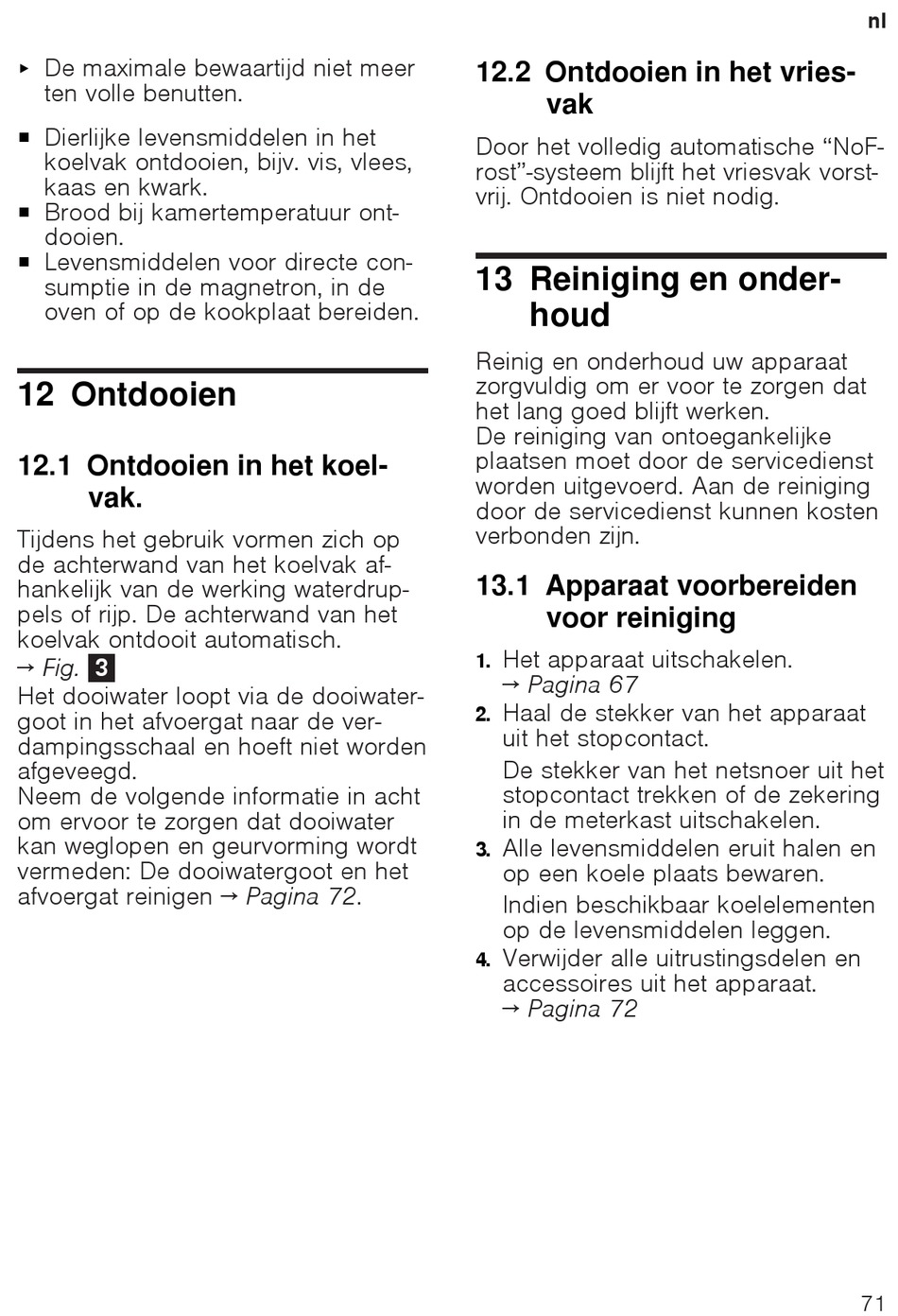 nl

▸ De maximale bewaartijd niet meer ten volle benutten.

■ Dierlijke levensmiddelen in het koelvak ontdooien, bijv. vis, vlees, kaas en kwark.
■ Brood bij kamertemperatuur ontdooien.
■ Levensmiddelen voor directe consumptie in de magnetron, in de oven of op de kookplaat bereiden.

12 Ontdooien

12.1 Ontdooien in het koelvak.

Tijdens het gebruik vormen zich op de achterwand van het koelvak afhankelijk van de werking waterdruppels of rijp. De achterwand van het koelvak ontdooit automatisch.
→ Fig. 3
Het dooiwater loopt via de dooiwatergoot in het afvoergat naar de verdampingsschaal en hoeft niet worden afgeveegd.
Neem de volgende informatie in acht om ervoor te zorgen dat dooiwater kan weglopen en geurvorming wordt vermeden: De dooiwatergoot en het afvoergat reinigen → Pagina 72.

12.2 Ontdooien in het vriesvak

Door het volledig automatische “NoFrost”-systeem blijft het vriesvak vorstvrij. Ontdooien is niet nodig.

13 Reiniging en onderhoud

Reinig en onderhoud uw apparaat zorgvuldig om er voor te zorgen dat het lang goed blijft werken.
De reiniging van ontoegankelijke plaatsen moet door de servicedienst worden uitgevoerd. Aan de reiniging door de servicedienst kunnen kosten verbonden zijn.

13.1 Apparaat voorbereiden voor reiniging

1. Het apparaat uitschakelen.
→ Pagina 67
2. Haal de stekker van het apparaat uit het stopcontact.
De stekker van het netsnoer uit het stopcontact trekken of de zekering in de meterkast uitschakelen.
3. Alle levensmiddelen eruit halen en op een koele plaats bewaren.
Indien beschikbaar koelelementen op de levensmiddelen leggen.
4. Verwijder alle uitrustingsdelen en accessoires uit het apparaat.
→ Pagina 72

71